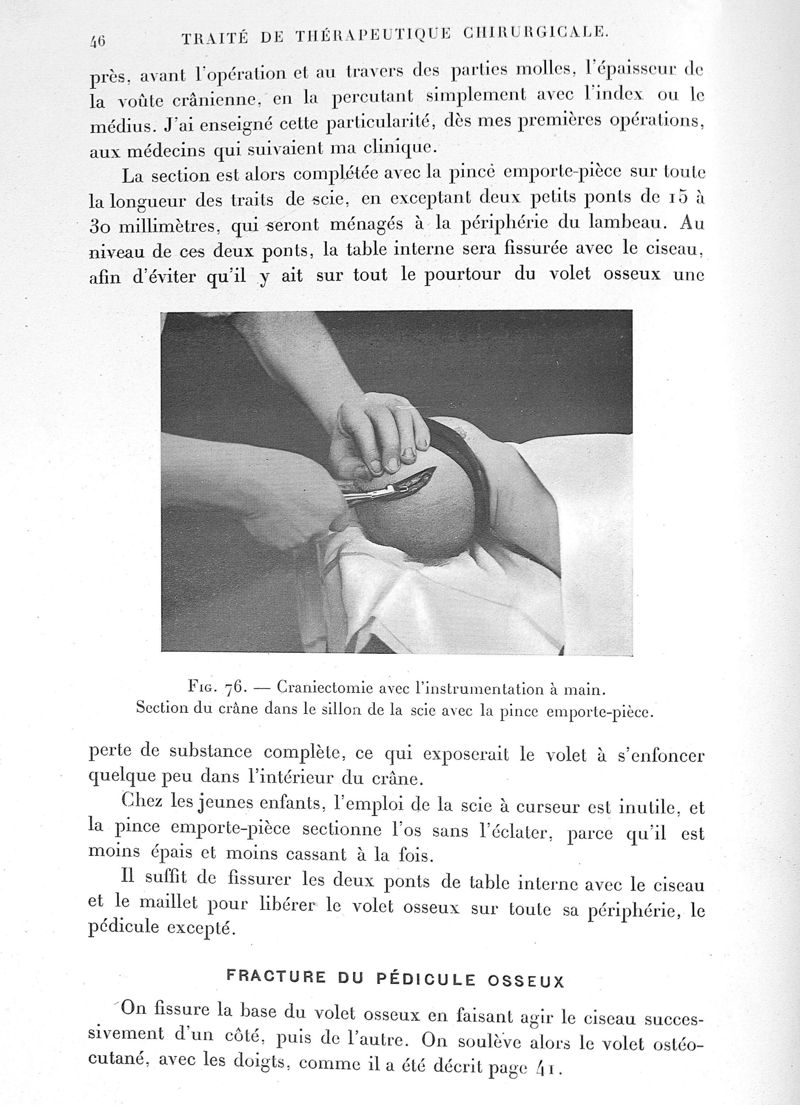 46 TRAITÉ DE THÉRAPEUTIQUE CHIRURGICALE.

près, avant l'opération et au travers des parties molles, l'épaisseur de la voûte crânienne, en la percutant simplement avec l'index ou le médius. J'ai enseigné cette particularité, dès mes premières opérations, aux médecins qui suivaient ma clinique.

La section est alors complétée avec la pince emporte-pièce sur toute la longueur des traits de scie, en exceptant deux petits ponts de 15 à 30 millimètres, qui seront ménagés à la périphérie du lambeau. Au niveau de ces deux ponts, la table interne sera fissurée avec le ciseau, afin d'éviter qu'il y ait sur tout le pourtour du volet osseux une

Fig. 76. — Craniectomie avec l'instrumentation à main. Section du crâne dans le sillon de la scie avec la pince emporte-pièce.

perte de substance complète, ce qui exposerait le volet à s'enfoncer quelque peu dans l'intérieur du crâne.

Chez les jeunes enfants, l'emploi de la scie à curseur est inutile, et la pince emporte-pièce sectionne l'os sans l'éclater, parce qu'il est moins épais et moins cassant à la fois.

Il suffit de fissurer les deux ponts de table interne avec le ciseau et le maillet pour libérer le volet osseux sur toute sa périphérie, le pédicule excepté.

FRACTURE DU PÉDICULE OSSEUX

On fissure la base du volet osseux en faisant agir le ciseau successivement d'un côté, puis de l'autre. On soulève alors le volet ostéocutané, avec les doigts, comme il a été décrit page 41.